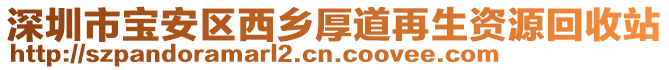 深圳市宝安区西乡厚道再生资源回收站
http://szpandoramarl2.cn.coovee.com